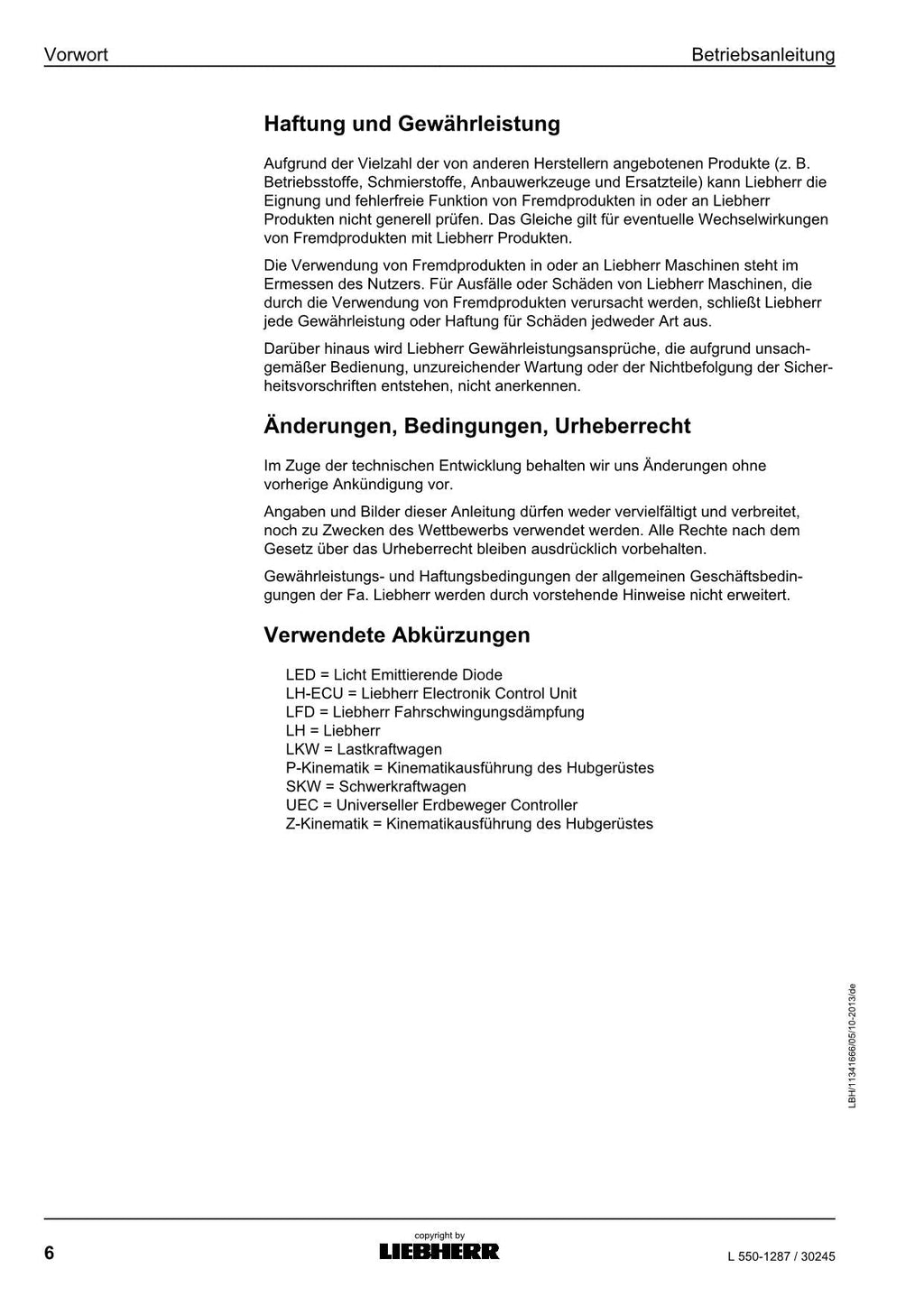 Vorwort Betriebsanleitung

Haftung und Gewährleistung

Aufgrund der Vielzahl der von anderen Herstellern angebotenen Produkte (z. B. Betriebsstoffe, Schmierstoffe, Anbauwerkzeuge und Ersatzteile) kann Liebherr die Eignung und fehlerfreie Funktion von Fremdprodukten in oder an Liebherr Produkten nicht generell prüfen. Das Gleiche gilt für eventuelle Wechselwirkungen von Fremdprodukten mit Liebherr Produkten.

Die Verwendung von Fremdprodukten in oder an Liebherr Maschinen steht im Ermessen des Nutzers. Für Ausfälle oder Schäden von Liebherr Maschinen, die durch die Verwendung von Fremdprodukten verursacht werden, schließt Liebherr jede Gewährleistung oder Haftung für Schäden jedweder Art aus.

Darüber hinaus wird Liebherr Gewährleistungsansprüche, die aufgrund unsachgemäßer Bedienung, unzureichender Wartung oder der Nichtbefolgung der Sicherheitsvorschriften entstehen, nicht anerkennen.

Änderungen, Bedingungen, Urheberrecht

Im Zuge der technischen Entwicklung behalten wir uns Änderungen ohne vorherige Ankündigung vor.

Angaben und Bilder dieser Anleitung dürfen weder vervielfältigt und verbreitet, noch zu Zwecken des Wettbewerbs verwendet werden. Alle Rechte nach dem Gesetz über das Urheberrecht bleiben ausdrücklich vorbehalten.

Gewährleistungs- und Haftungsbedingungen der allgemeinen Geschäftsbedingungen der Fa. Liebherr werden durch vorstehende Hinweise nicht erweitert.

Verwendete Abkürzungen

LED = Licht Emittierende Diode
LH-ECU = Liebherr Electronik Control Unit
LFD = Liebherr Fahrschwingungsdämpfung
LH = Liebherr
LKW = Lastkraftwagen
P-Kinematik = Kinematikausführung des Hubgerüstes
SKW = Schwerkraftwagen
UEC = Universeller Erdbeweger Controller
Z-Kinematik = Kinematikausführung des Hubgerüstes

LBH/11341666/05/10-2013/de

6 copyright by LIEBHERR L 550-1287 / 30245